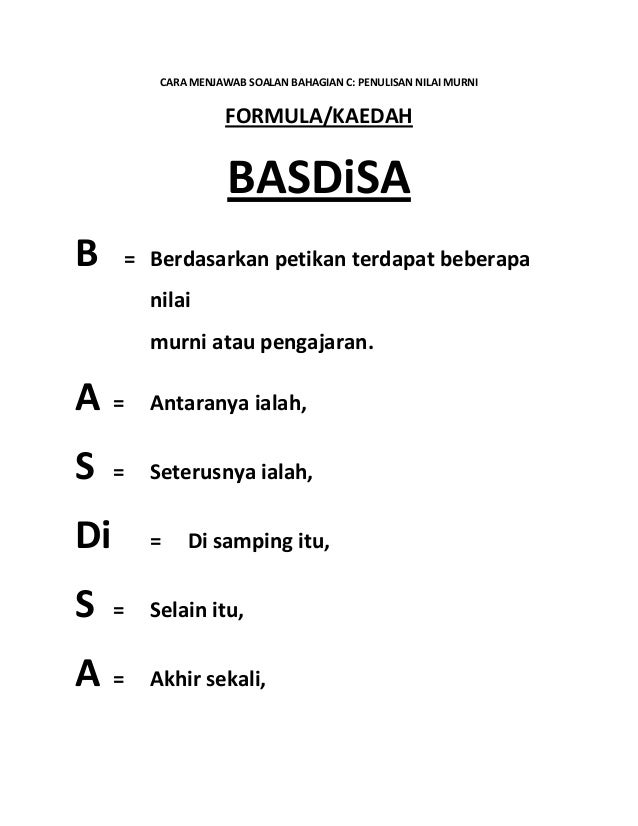 CARA MENJAWAB SOALAN BAHAGIAN C: PENULISAN NILAI MURNI

FORMULA/KAEDAH

BASDiSA

B = Berdasarkan petikan terdapat beberapa nilai murni atau pengajaran.

A = Antaranya ialah,

S = Seterusnya ialah,

Di = Di samping itu,

S = Selain itu,

A = Akhir sekali,